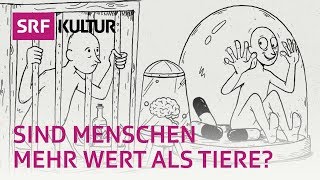 SRF KULTUR

SIND MENSCHEN MEHR WERT ALS TIERE?